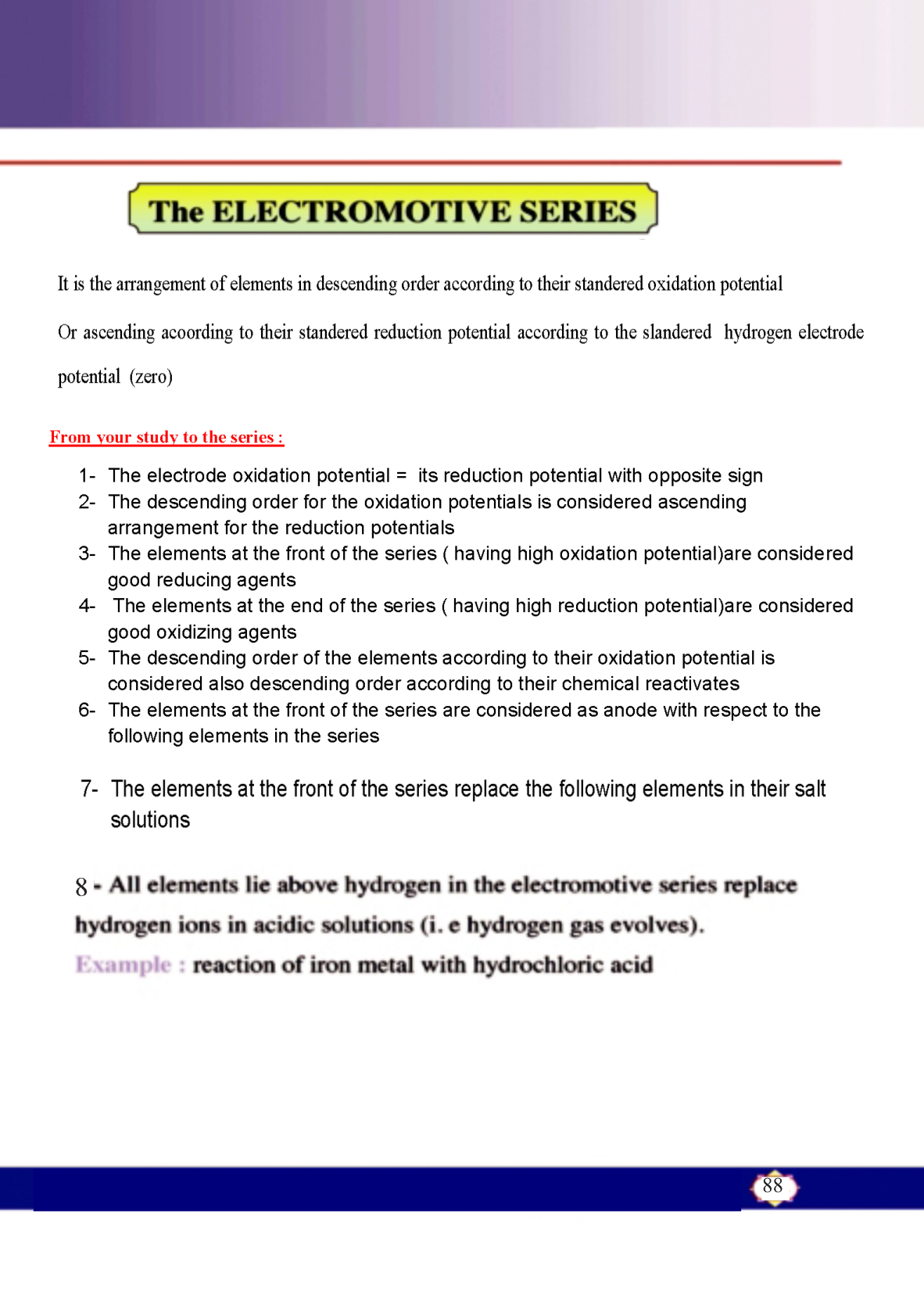 The ELECTROMOTIVE SERIES

It is the arrangement of elements in descending order according to their standered oxidation potential

Or ascending acoording to their standered reduction potential according to the slandered hydrogen electrode potential (zero)

From your study to the series :

1- The electrode oxidation potential = its reduction potential with opposite sign
2- The descending order for the oxidation potentials is considered ascending arrangement for the reduction potentials
3- The elements at the front of the series ( having high oxidation potential)are considered good reducing agents
4- The elements at the end of the series ( having high reduction potential)are considered good oxidizing agents
5- The descending order of the elements according to their oxidation potential is considered also descending order according to their chemical reactivates
6- The elements at the front of the series are considered as anode with respect to the following elements in the series

7- The elements at the front of the series replace the following elements in their salt solutions

8 - All elements lie above hydrogen in the electromotive series replace hydrogen ions in acidic solutions (i. e hydrogen gas evolves).

Example : reaction of iron metal with hydrochloric acid

88